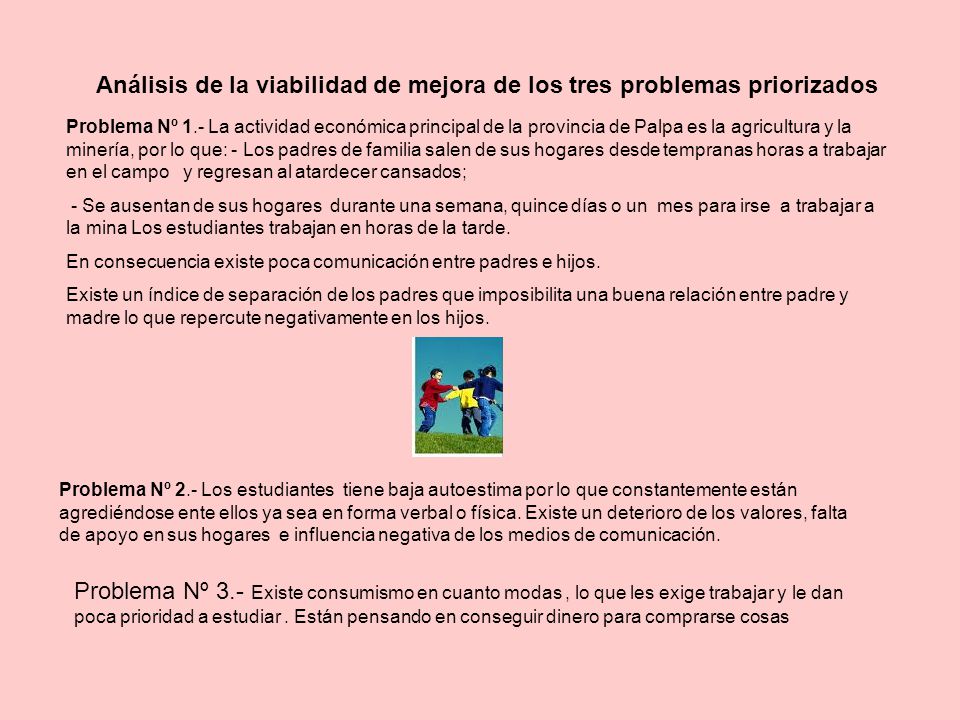 Análisis de la viabilidad de mejora de los tres problemas priorizados

Problema Nº 1.- La actividad económica principal de la provincia de Palpa es la agricultura y la minería, por lo que: - Los padres de familia salen de sus hogares desde tempranas horas a trabajar en el campo y regresan al atardecer cansados;

- Se ausentan de sus hogares durante una semana, quince días o un mes para irse a trabajar a la mina Los estudiantes trabajan en horas de la tarde.

En consecuencia existe poca comunicación entre padres e hijos.

Existe un índice de separación de los padres que imposibilita una buena relación entre padre y madre lo que repercute negativamente en los hijos.

Problema Nº 2.- Los estudiantes tiene baja autoestima por lo que constantemente están agrediéndose ente ellos ya sea en forma verbal o física. Existe un deterioro de los valores, falta de apoyo en sus hogares e influencia negativa de los medios de comunicación.

Problema Nº 3.- Existe consumismo en cuanto modas , lo que les exige trabajar y le dan poca prioridad a estudiar . Están pensando en conseguir dinero para comprarse cosas